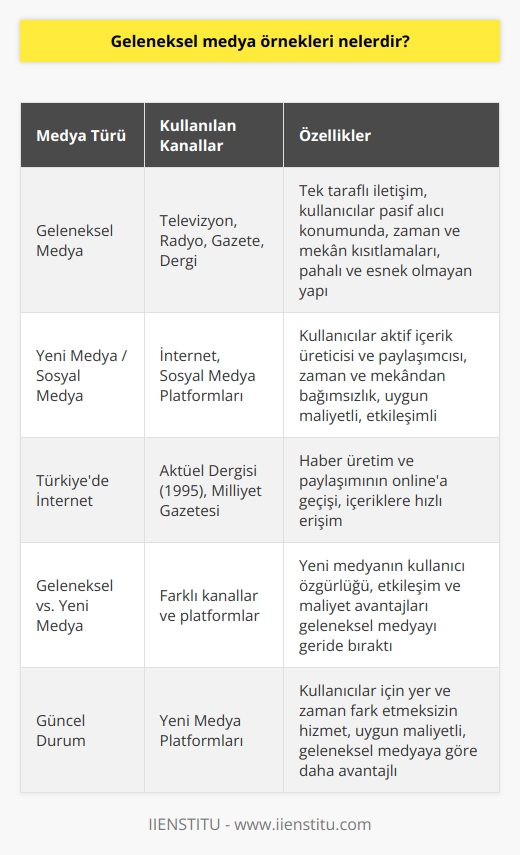 Geleneksel medya örnekleri nelerdir?

| Medya Türü | Kullanılan Kanallar | Özellikler |
|---|---|---|
| Geleneksel Medya | Televizyon, Radyo, Gazete, Dergi | Tek taraflı iletişim, kullanıcılar pasif alıcı konumunda, zaman ve mekân kısıtlamaları, pahalı ve esnek olmayan yapı |
| Yeni Medya / Sosyal Medya | İnternet, Sosyal Medya Platformları | Kullanıcılar aktif içerik üreticisi ve paylaşımcısı, zaman ve mekândan bağımsızlık, uygun maliyetli, etkileşimli |
| Türkiye'de İnternet | Aktüel Dergisi (1995), Milliyet Gazetesi | Haber üretim ve paylaşımının online'a geçişi, içeriklere hızlı erişim |
| Geleneksel vs. Yeni Medya | Farklı kanallar ve platformlar | Yeni medyanın kullanıcı özgürlüğü, etkileşim ve maliyet avantajları geleneksel medyayı geride bıraktı |
| Güncel Durum | Yeni Medya Platformları | Kullanıcılar için yer ve zaman fark etmeksizin hizmet, uygun maliyetli, geleneksel medyaya göre daha avantajlı |

IIENSTITU - www.iienstitu.com